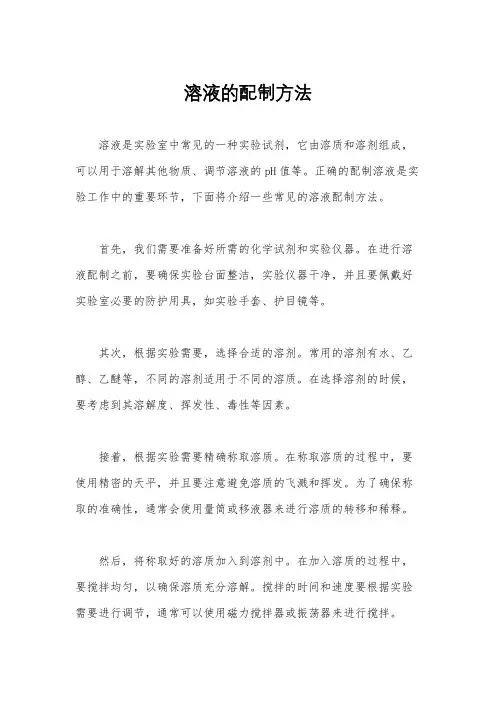 溶液的配制方法

溶液是实验室中常见的一种实验试剂，它由溶质和溶剂组成，可以用于溶解其他物质、调节溶液的pH值等。正确的配制溶液是实验工作中的重要环节，下面将介绍一些常见的溶液配制方法。

首先，我们需要准备好所需的化学试剂和实验仪器。在进行溶液配制之前，要确保实验台面整洁，实验仪器干净，并且要佩戴好实验室必要的防护用具，如实验手套、护目镜等。

其次，根据实验需要，选择合适的溶剂。常用的溶剂有水、乙醇、乙醚等，不同的溶剂适用于不同的溶质。在选择溶剂的时候，要考虑到其溶解度、挥发性、毒性等因素。

接着，根据实验需要精确称取溶质。在称取溶质的过程中，要使用精密的天平，并且要注意避免溶质的飞溅和挥发。为了确保称取的准确性，通常会使用量筒或移液器来进行溶质的转移和稀释。

然后，将称取好的溶质加入到溶剂中。在加入溶质的过程中，要搅拌均匀，以确保溶质充分溶解。搅拌的时间和速度要根据实验需要进行调节，通常可以使用磁力搅拌器或振荡器来进行搅拌。